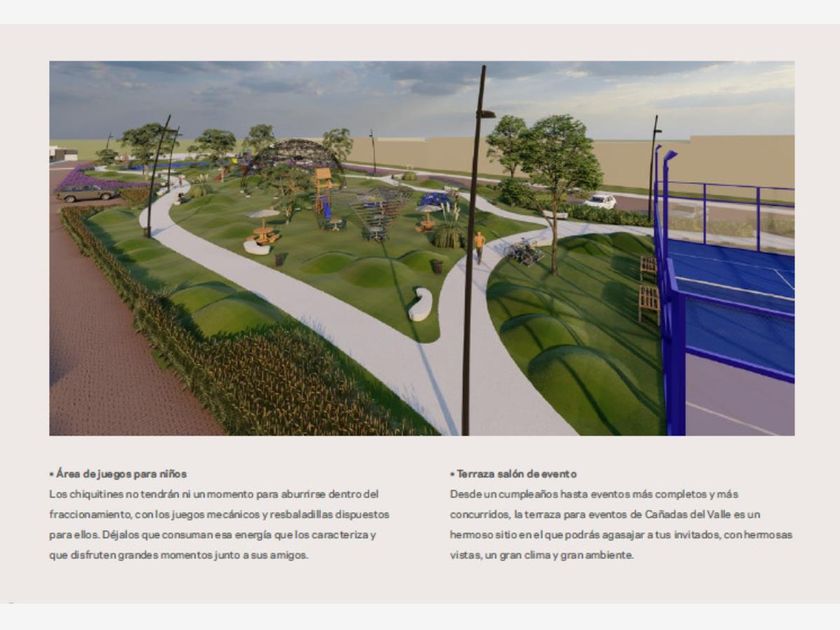 • Área de juegos para niños

Los chiquitines no tendrán ni un momento para aburrirse dentro del fraccionamiento, con los juegos mecánicos y resbaladillas dispuestos para ellos. Déjalos que consuman esa energía que los caracteriza y que disfruten grandes momentos junto a sus amigos.

• Terraza salón de evento

Desde un cumpleaños hasta eventos más completos y más concurridos, la terraza para eventos de Cañadas del Valle es un hermoso sitio en el que podrás agasajar a tus invitados, con hermosas vistas, un gran clima y gran ambiente.